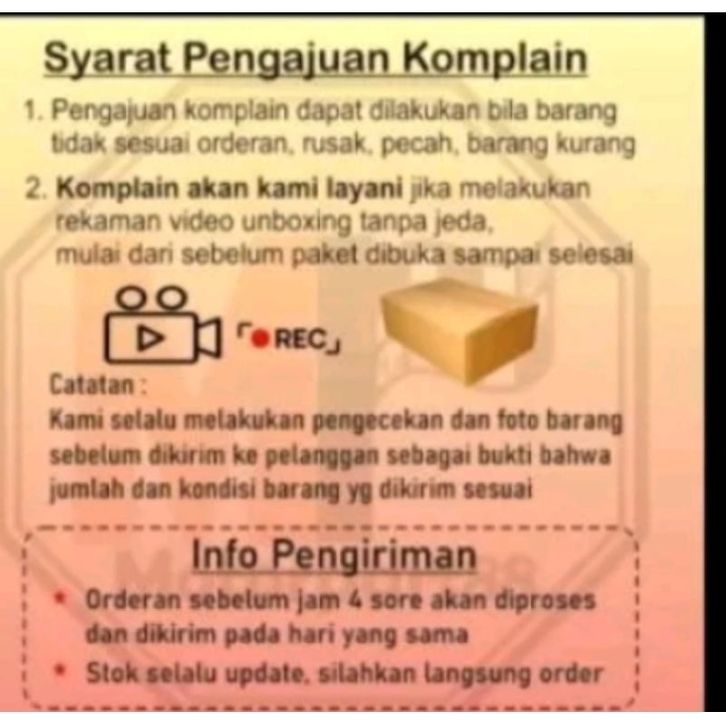 Syarat Pengajuan Komplain

1. Pengajuan komplain dapat dilakukan bila barang tidak sesuai orderan, rusak, pecah, barang kurang

2. Komplain akan kami layani jika melakukan rekaman video unboxing tanpa jeda, mulai dari sebelum paket dibuka sampai selesai

REC

Catatan :
Kami selalu melakukan pengecekan dan foto barang sebelum dikirim ke pelanggan sebagai bukti bahwa jumlah dan kondisi barang yg dikirim sesuai

Info Pengiriman

* Orderan sebelum jam 4 sore akan diproses dan dikirim pada hari yang sama
* Stok selalu update, silahkan langsung order